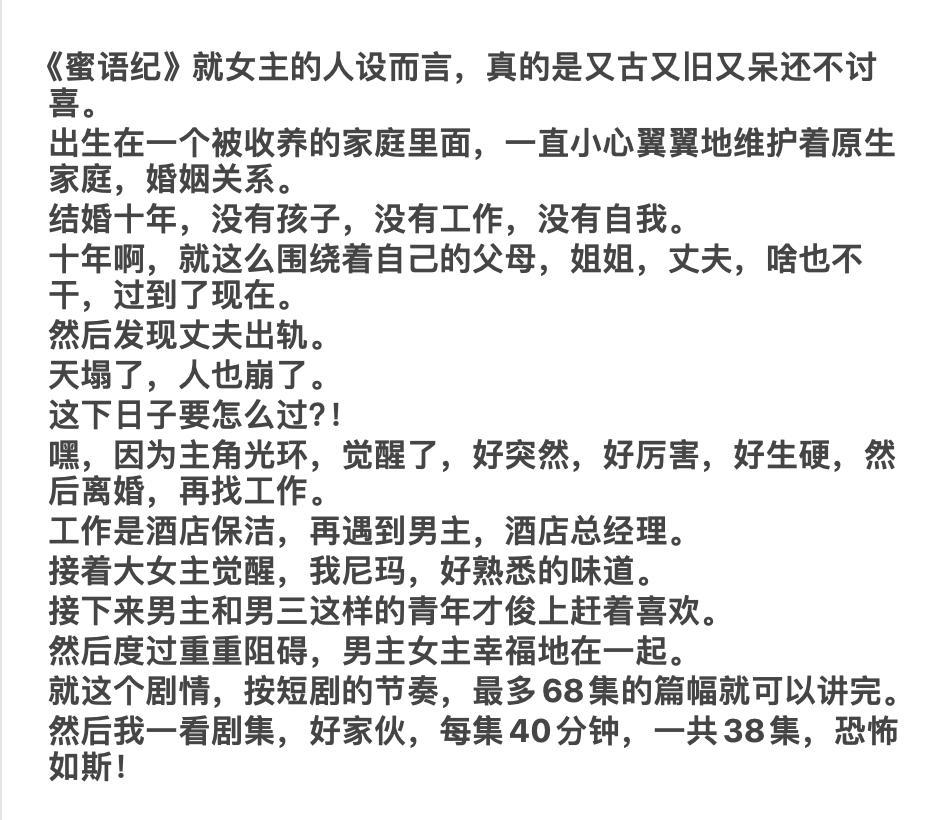 《蜜语纪》就女主的人设而言，真的是又古又旧又呆还不讨喜。
出生在一个被收养的家庭里面，一直小心翼翼地维护着原生家庭，婚姻关系。
结婚十年，没有孩子，没有工作，没有自我。
十年啊，就这么围绕着自己的父母，姐姐，丈夫，啥也不干，过到了现在。
然后发现丈夫出轨。
天塌了，人也崩了。
这下日子要怎么过?！
嘿，因为主角光环，觉醒了，好突然，好厉害，好生硬，然后离婚，再找工作。
工作是酒店保洁，再遇到男主，酒店总经理。
接着大女主觉醒，我尼玛，好熟悉的味道。
接下来男主和男三这样的青年才俊上赶着喜欢。
然后度过重重阻碍，男主女主幸福地在一起。
就这个剧情，按短剧的节奏，最多68集的篇幅就可以讲完。
然后我一看剧集，好家伙，每集40分钟，一共38集，恐怖如斯！